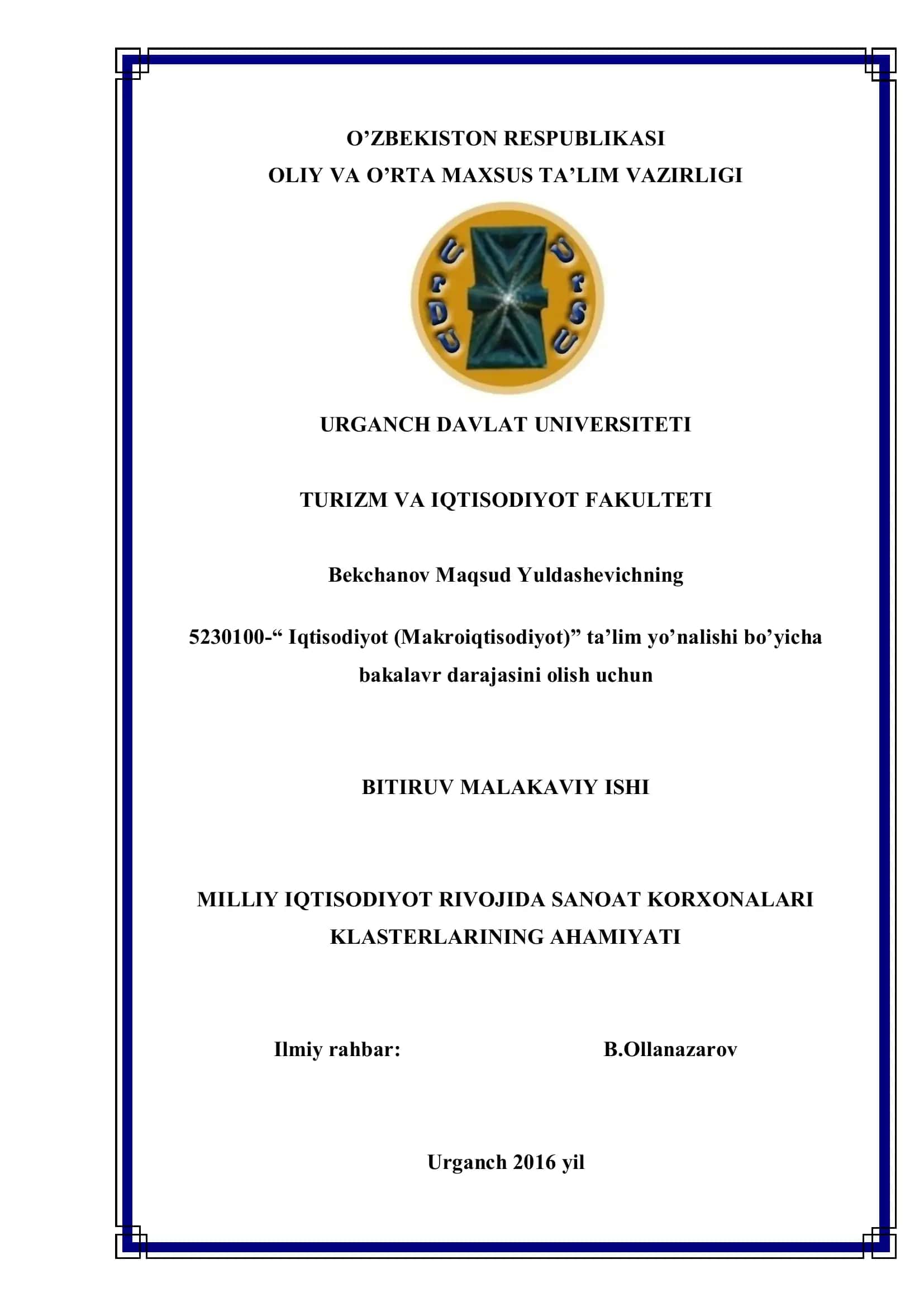 O’ZBEKISTON RESPUBLIKASI
OLIY VA O’RTA MAXSUS TA’LIM VAZIRLIGI

UrDU UrSU

URGANCH DAVLAT UNIVERSITETI

TURIZM VA IQTISODIYOT FAKULTETI

Bekchanov Maqsud Yuldashevichning

5230100-“ Iqtisodiyot (Makroiqtisodiyot)” ta’lim yo’nalishi bo’yicha bakalavr darajasini olish uchun

BITIRUV MALAKAVIY ISHI

MILLIY IQTISODIYOT RIVOJIDA SANOAT KORXONALARI KLASTERLARINING AHAMIYATI

Ilmiy rahbar: B.Ollanazarov

Urganch 2016 yil